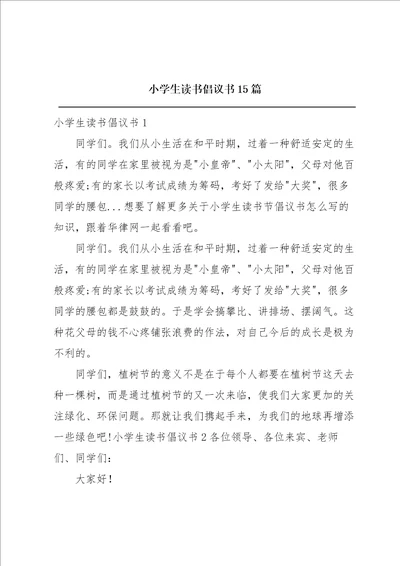 小学生读书倡议书15篇

小学生读书倡议书1

同学们。我们从小生活在和平时期，过着一种舒适安定的生活，有的同学在家里被视为是"小皇帝"、"小太阳"，父母对他百般疼爱;有的家长以考试成绩为筹码，考好了发给"大奖"，很多同学的腰包...想要了解更多关于小学生读书节倡议书怎么写的知识，跟着华律网一起看看吧。

同学们。我们从小生活在和平时期，过着一种舒适安定的生活，有的同学在家里被视为是"小皇帝"、"小太阳"，父母对他百般疼爱;有的家长以考试成绩为筹码，考好了发给"大奖"，很多同学的腰包都是鼓鼓的。于是学会搞攀比、讲排场、摆阔气。这种花父母的钱不心疼铺张浪费的作法，对自己今后的成长是极为不利的。

同学们，植树节的意义不是在于每个人都要在植树节这天去种一棵树，而是通过植树节的又一次来临，使我们大家更加的关注绿化、环保问题。那就让我们携起手来，为我们的地球再增添一些绿色吧!小学生读书倡议书2各位领导、各位来宾、老师们、同学们：

大家好!